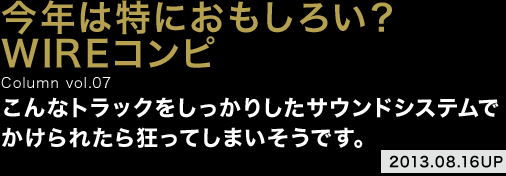 今年は特におもしろい?
WIREコンピ

Column vol.07

こんなトラックをしっかりしたサウンドシステムでかけられたら狂ってしまいそうです。

2013.08.16UP